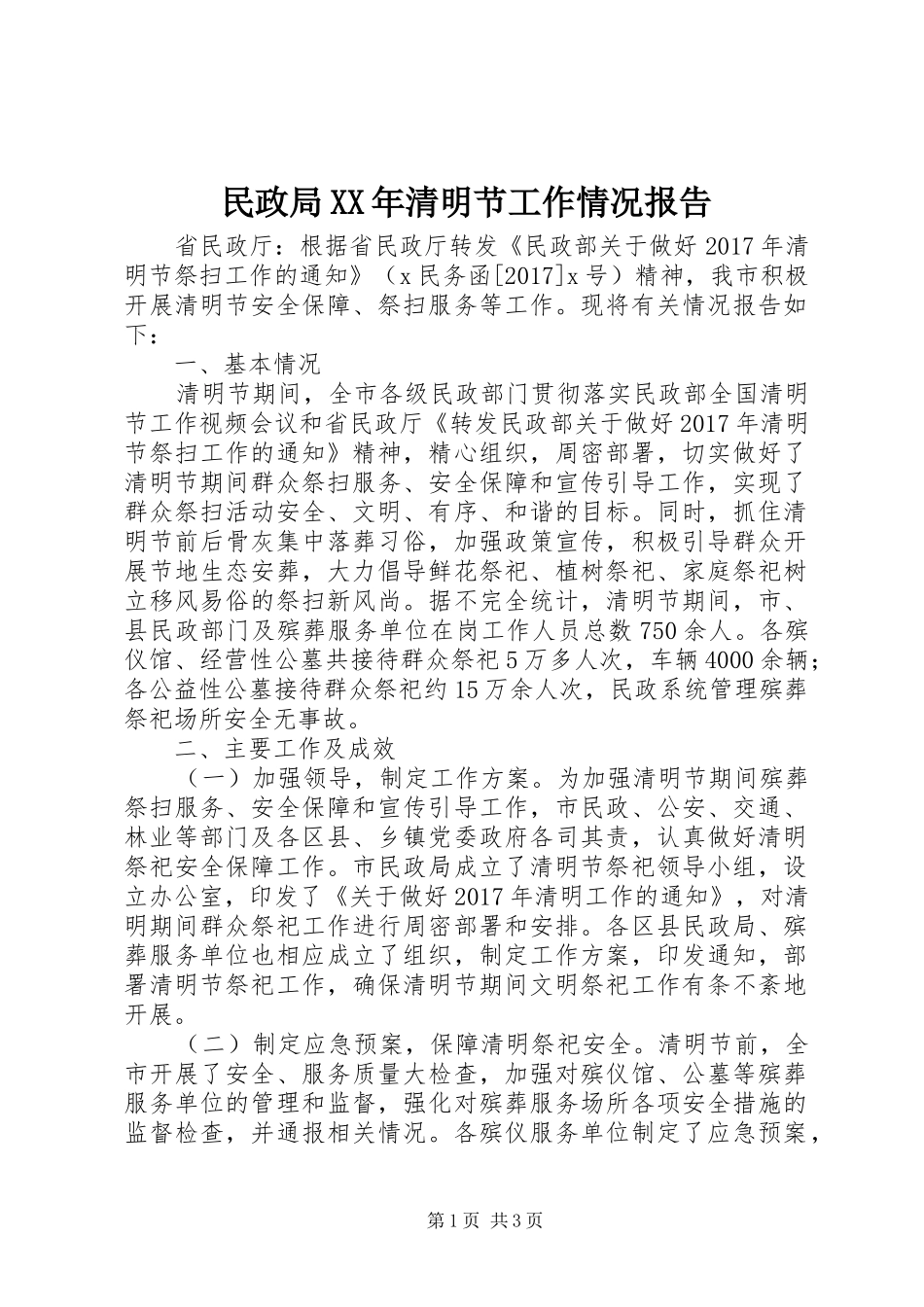 民政局XX年清明节工作情况报告

省民政厅：根据省民政厅转发《民政部关于做好2017年清明节祭扫工作的通知》（x民务函[2017]x号）精神，我市积极开展清明节安全保障、祭扫服务等工作。现将有关情况报告如下：

一、基本情况

清明节期间，全市各级民政部门贯彻落实民政部全国清明节工作视频会议和省民政厅《转发民政部关于做好2017年清明节祭扫工作的通知》精神，精心组织，周密部署，切实做好了清明节期间群众祭扫服务、安全保障和宣传引导工作，实现了群众祭扫活动安全、文明、有序、和谐的目标。同时，抓住清明节前后骨灰集中落葬习俗，加强政策宣传，积极引导群众开展节地生态安葬，大力倡导鲜花祭祀、植树祭祀、家庭祭祀树立移风易俗的祭扫新风尚。据不完全统计，清明节期间，市、县民政部门及殡葬服务单位在岗工作人员总数750余人。各殡仪馆、经营性公墓共接待群众祭祀5万多人次，车辆4000余辆；各公益性公墓接待群众祭祀约15万余人次，民政系统管理殡葬祭祀场所安全无事故。

二、主要工作及成效

（一）加强领导，制定工作方案。为加强清明节期间殡葬祭扫服务、安全保障和宣传引导工作，市民政、公安、交通、林业等部门及各区县、乡镇党委政府各司其责，认真做好清明祭祀安全保障工作。市民政局成立了清明节祭祀领导小组，设立办公室，印发了《关于做好2017年清明工作的通知》，对清明期间群众祭祀工作进行周密部署和安排。各区县民政局、殡葬服务单位也相应成立了组织，制定工作方案，印发通知，部署清明节祭祀工作，确保清明节期间文明祭祀工作有条不紊地开展。

（二）制定应急预案，保障清明祭祀安全。清明节前，全市开展了安全、服务质量大检查，加强对殡仪馆、公墓等殡葬服务单位的管理和监督，强化对殡葬服务场所各项安全措施的监督检查，并通报相关情况。各殡仪服务单位制定了应急预案，

第1页 共3页